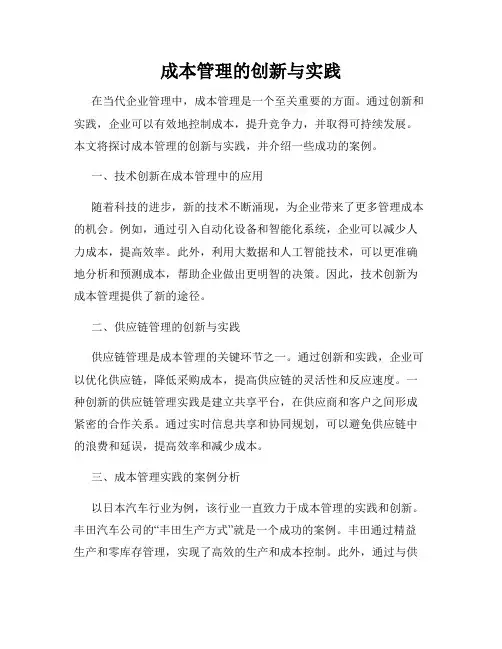 成本管理的创新与实践

在当代企业管理中，成本管理是一个至关重要的方面。通过创新和实践，企业可以有效地控制成本，提升竞争力，并取得可持续发展。本文将探讨成本管理的创新与实践，并介绍一些成功的案例。

一、技术创新在成本管理中的应用

随着科技的进步，新的技术不断涌现，为企业带来了更多管理成本的机会。例如，通过引入自动化设备和智能化系统，企业可以减少人力成本，提高效率。此外，利用大数据和人工智能技术，可以更准确地分析和预测成本，帮助企业做出更明智的决策。因此，技术创新为成本管理提供了新的途径。

二、供应链管理的创新与实践

供应链管理是成本管理的关键环节之一。通过创新和实践，企业可以优化供应链，降低采购成本，提高供应链的灵活性和反应速度。一种创新的供应链管理实践是建立共享平台，在供应商和客户之间形成紧密的合作关系。通过实时信息共享和协同规划，可以避免供应链中的浪费和延误，提高效率和减少成本。

三、成本管理实践的案例分析

以日本汽车行业为例，该行业一直致力于成本管理的实践和创新。丰田汽车公司的“丰田生产方式”就是一个成功的案例。丰田通过精益生产和零库存管理，实现了高效的生产和成本控制。此外，通过与供